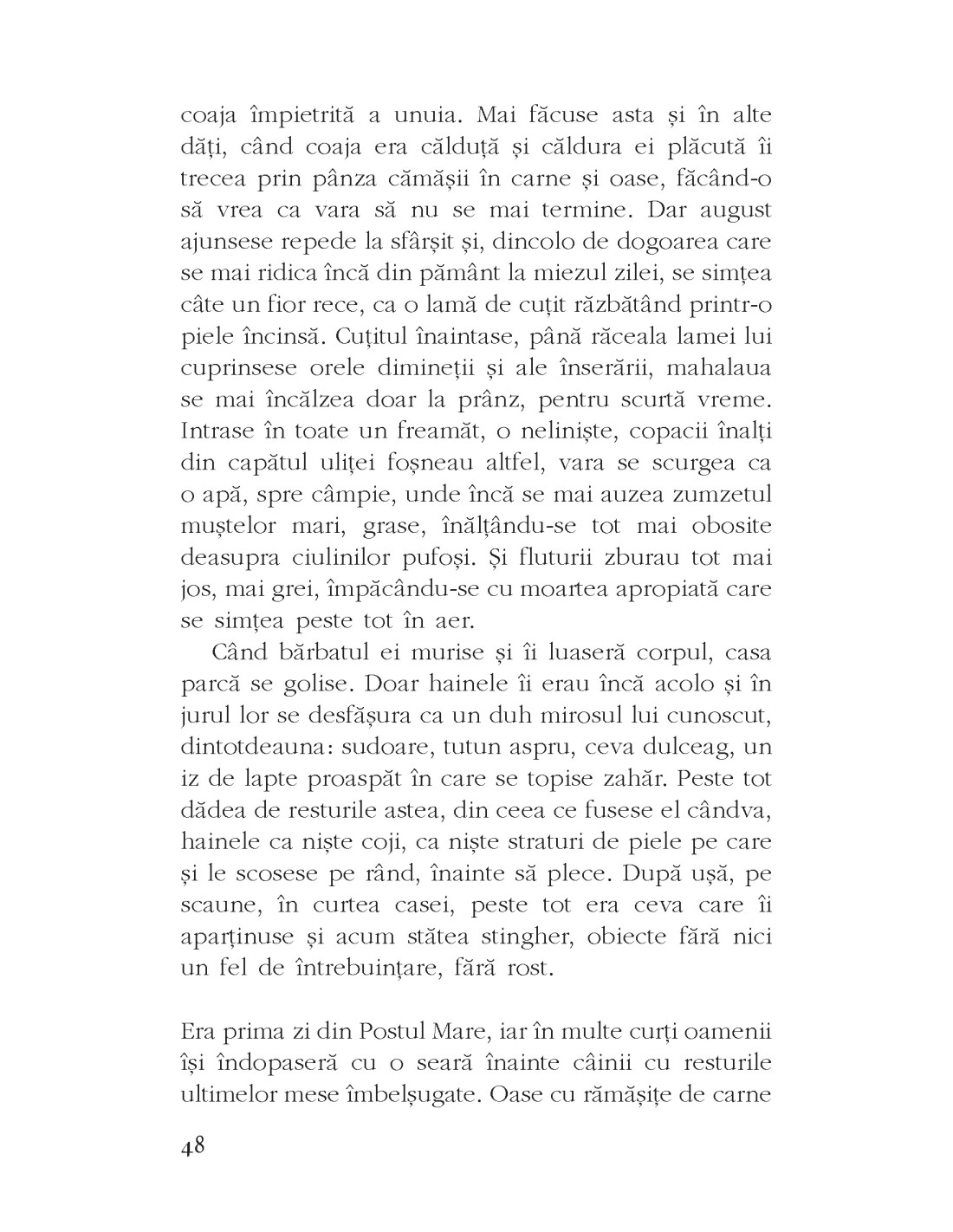 coaja împietrită a unuia. Mai făcuse asta și în alte dăți, când coaja era călduță și căldura ei plăcută îi trecea prin pânza cămășii în carne și oase, făcând-o să vrea ca vara să nu se mai termine. Dar august ajunsese repede la sfârșit și, dincolo de dogoarea care se mai ridica încă din pământ la miezul zilei, se simțea câte un fior rece, ca o lamă de cuțit răzbătând printr-o piele încinsă. Cuțitul înaintase, până răceala lamei lui cuprinsese orele dimineții și ale înserării, mahalaua se mai încălzea doar la prânz, pentru scurtă vreme. Intrase în toate un freamăt, o neliniște, copacii înalți din capătul uliței foșneau altfel, vara se scurgea ca o apă, spre câmpie, unde încă se mai auzea zumzetul muștelor mari, grase, înălțându-se tot mai obosite deasupra ciulinilor pufoși. Și fluturii zburau tot mai jos, mai grei, împăcându-se cu moartea apropiată care se simțea peste tot în aer.

Când bărbatul ei murise și îi luaseră corpul, casa parcă se golise. Doar hainele îi erau încă acolo și în jurul lor se desfășura ca un duh mirosul lui cunoscut, dintotdeauna: sudoare, tutun aspru, ceva dulceag, un iz de lapte proaspăt în care se topise zahăr. Peste tot dădea de resturile astea, din ceea ce fusese el cândva, hainele ca niște coji, ca niște straturi de piele pe care și le scosese pe rând, înainte să plece. După ușă, pe scaune, în curtea casei, peste tot era ceva care îi aparținuse și acum stătea stingher, obiecte fără nici un fel de întrebuințare, fără rost.

Era prima zi din Postul Mare, iar în multe curți oamenii își îndopaseră cu o seară înainte câinii cu resturile ultimelor mese îmbelșugate. Oase cu rămășițe de carne

48